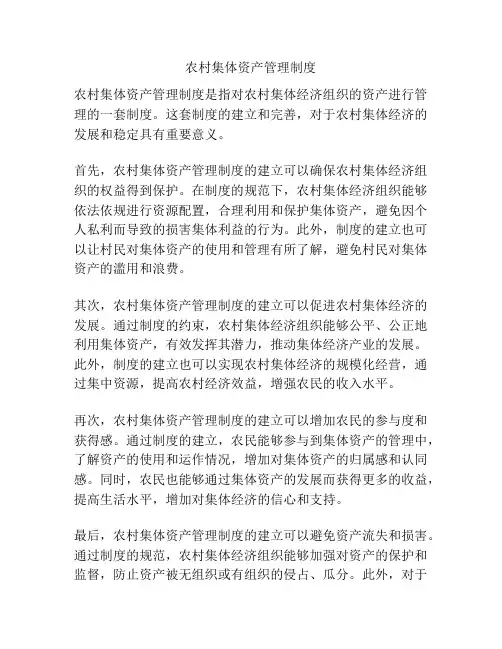 农村集体资产管理制度

农村集体资产管理制度是指对农村集体经济组织的资产进行管理的一套制度。这套制度的建立和完善，对于农村集体经济的发展和稳定具有重要意义。

首先，农村集体资产管理制度的建立可以确保农村集体经济组织的权益得到保护。在制度的规范下，农村集体经济组织能够依法依规进行资源配置，合理利用和保护集体资产，避免因个人私利而导致的损害集体利益的行为。此外，制度的建立也可以让村民对集体资产的使用和管理有所了解，避免村民对集体资产的滥用和浪费。

其次，农村集体资产管理制度的建立可以促进农村集体经济的发展。通过制度的约束，农村集体经济组织能够公平、公正地利用集体资产，有效发挥其潜力，推动集体经济产业的发展。此外，制度的建立也可以实现农村集体经济的规模化经营，通过集中资源，提高农村经济效益，增强农民的收入水平。

再次，农村集体资产管理制度的建立可以增加农民的参与度和获得感。通过制度的建立，农民能够参与到集体资产的管理中，了解资产的使用和运作情况，增加对集体资产的归属感和认同感。同时，农民也能够通过集体资产的发展而获得更多的收益，提高生活水平，增加对集体经济的信心和支持。

最后，农村集体资产管理制度的建立可以避免资产流失和损害。通过制度的规范，农村集体经济组织能够加强对资产的保护和监督，防止资产被无组织或有组织的侵占、瓜分。此外，对于